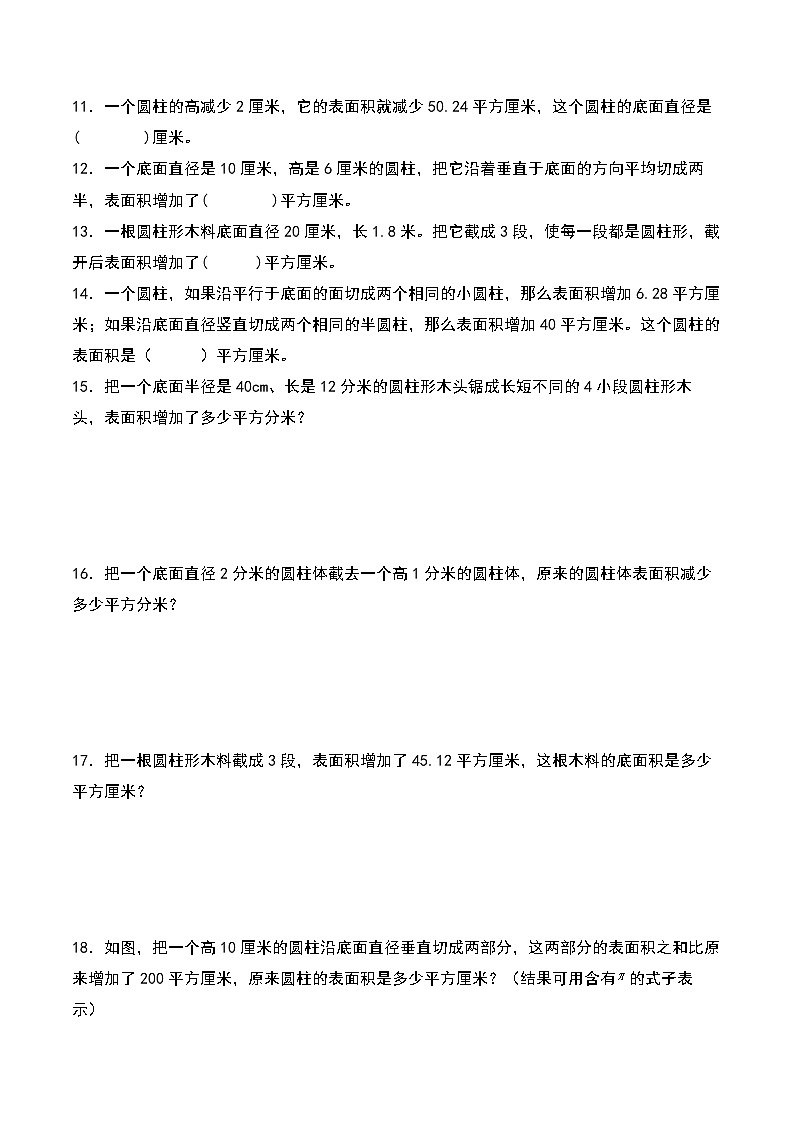 11．一个圆柱的高减少 2 厘米，它的表面积就减少 50.24 平方厘米，这个圆柱的底面直径是（　　）厘米。

12．一个底面直径是 10 厘米，高是 6 厘米的圆柱，把它沿着垂直于底面的方向平均切成两半，表面积增加了（　　）平方厘米。

13．一根圆柱形木料底面直径 20 厘米，长 1.8 米。把它截成 3 段，使每一段都是圆柱形，截开后表面积增加了（　　）平方厘米。

14．一个圆柱，如果沿平行于底面的面切成两个相同的小圆柱，那么表面积增加 6.28 平方厘米；如果沿底面直径竖直切成两个相同的半圆柱，那么表面积增加 40 平方厘米。这个圆柱的表面积是（　　）平方厘米。

15．把一个底面半径是 40cm、长是 12 分米的圆柱形木头锯成长短不同的 4 小段圆柱形木头，表面积增加了多少平方分米？

16．把一个底面直径 2 分米的圆柱体截去一个高 1 分米的圆柱体，原来的圆柱体表面积减少多少平方分米？

17．把一根圆柱形木料截成 3 段，表面积增加了 45.12 平方厘米，这根木料的底面积是多少平方厘米？

18．如图，把一个高 10 厘米的圆柱沿底面直径垂直切成两部分，这两部分的表面积之和比原来增加了 200 平方厘米，原来圆柱的表面积是多少平方厘米？（结果可用含有$\pi$的式子表示）